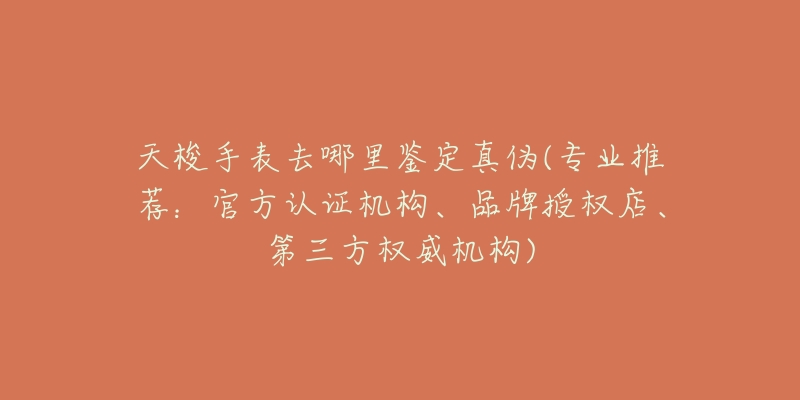 天梭手表去哪里鉴定真伪(专业推荐：官方认证机构、品牌授权店、第三方权威机构)